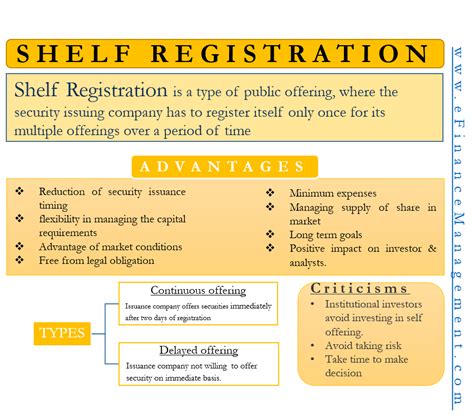 SHELF REGISTRATION

Shelf Registration is a type of public offering, where the security issuing company has to register itself only once for its multiple offerings over a period of time

ADVANTAGES

❖ Reduction of security issuance timing
❖ flexibility in managing the capital requirements
❖ Advantage of market conditions
❖ Free from legal obligation

❖ Minimum expenses
❖ Managing supply of share in market
❖ Long term goals
❖ Positive impact on investor & analysts.

TYPES

Continuous offering
Issuance company offers securities immediately after two days of registration

Delayed offering
Issuance company not willing to offer security on immediate basis.

Criticisms
• Institutional investors avoid investing in self offering.
• Avoid taking risk
• Take time to make decision

www.eFinanceManagement.com